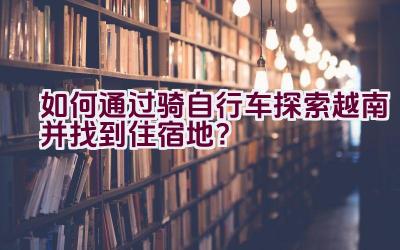 如何通过骑自行车探索越南并找到住宿地？